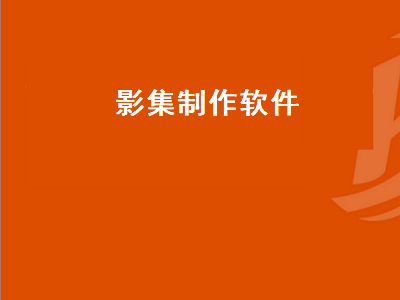 影集制作软件